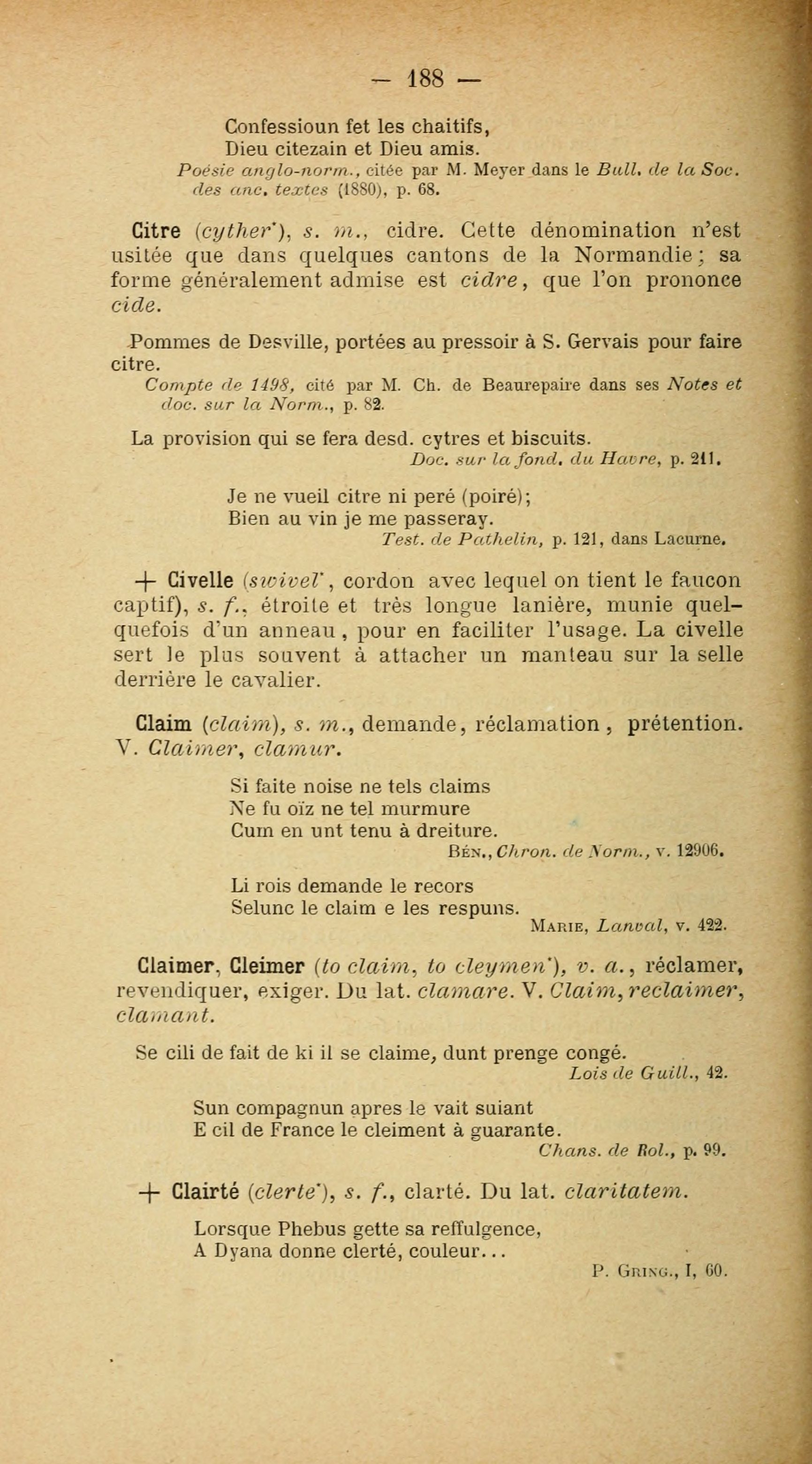 — 188 —

Confessioun fet les chaitifs,
Dieu citezain et Dieu amis.
Poésie anglo-norm., citée par M. Meyer dans le Bull. de la Soc. des anc. textes (1880), p. 68.

Citre (cyther*), s. m., cidre. Cette dénomination n'est usitée que dans quelques cantons de la Normandie; sa forme généralement admise est cidre, que l'on prononce cide.

Pommes de Desville, portées au pressoir à S. Gervais pour faire citre.
Compte de 1498, cité par M. Ch. de Beaurepaire dans ses Notes et doc. sur la Norm., p. 82.

La provision qui se fera desd. cytres et biscuits.
Doc. sur la fond. du Havre, p. 211.

Je ne vueil citre ni peré (poiré);
Bien au vin je me passeray.
Test. de Pathelin, p. 121, dans Lacurne.

+ Civelle (swivel*, cordon avec lequel on tient le faucon captif), s. f., étroite et très longue lanière, munie quelquefois d'un anneau, pour en faciliter l'usage. La civelle sert le plus souvent à attacher un manteau sur la selle derrière le cavalier.

Claim (claim), s. m., demande, réclamation, prétention. V. Claimer, clamur.

Si faite noise ne tels claims
Ne fu oïz ne tel murmure
Cum en unt tenu à dreiture.
Bén., Chron. de Norm., v. 12906.

Li rois demande le recors
Selunc le claim e les respuns.
Marie, Lanval, v. 422.

Claimer, Cleimer (to claim, to cleymen*), v. a., réclamer, revendiquer, exiger. Du lat. clamare. V. Claim, reclaimer, clamant.

Se cili de fait de ki il se claime, dunt prenge congé.
Lois de Guill., 42.

Sun compagnun apres le vait suiant
E cil de France le cleiment à guarante.
Chans. de Rol., p. 99.

+ Clairté (clerte*), s. f., clarté. Du lat. claritatem.

Lorsque Phebus gette sa reffulgence,
A Dyana donne clerté, couleur...
P. Gring., I, 60.